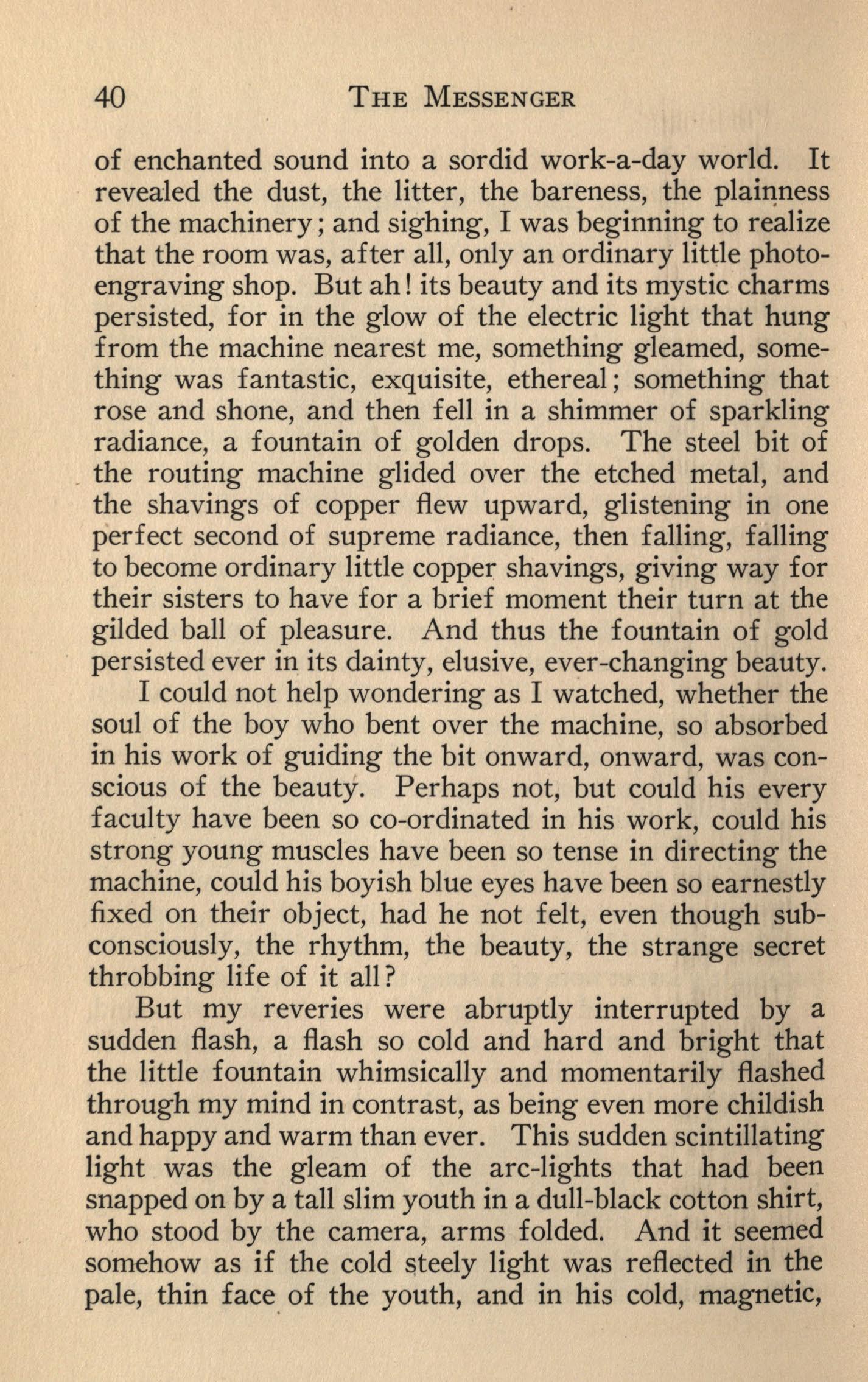 40 THE MESSENGER

of enchanted sound into a sordid work-a-day world. It revealed the dust, the litter, the bareness, the plainness of the machinery; and sighing, I was beginning to realize that the room was, after all, only an ordinary little photo-engraving shop. But ah! its beauty and its mystic charms persisted, for in the glow of the electric light that hung from the machine nearest me, something gleamed, something was fantastic, exquisite, ethereal; something that rose and shone, and then fell in a shimmer of sparkling radiance, a fountain of golden drops. The steel bit of the routing machine glided over the etched metal, and the shavings of copper flew upward, glistening in one perfect second of supreme radiance, then falling, falling to become ordinary little copper shavings, giving way for their sisters to have for a brief moment their turn at the gilded ball of pleasure. And thus the fountain of gold persisted ever in its dainty, elusive, ever-changing beauty.

I could not help wondering as I watched, whether the soul of the boy who bent over the machine, so absorbed in his work of guiding the bit onward, onward, was conscious of the beauty. Perhaps not, but could his every faculty have been so co-ordinated in his work, could his strong young muscles have been so tense in directing the machine, could his boyish blue eyes have been so earnestly fixed on their object, had he not felt, even though subconsciously, the rhythm, the beauty, the strange secret throbbing life of it all?

But my reveries were abruptly interrupted by a sudden flash, a flash so cold and hard and bright that the little fountain whimsically and momentarily flashed through my mind in contrast, as being even more childish and happy and warm than ever. This sudden scintillating light was the gleam of the arc-lights that had been snapped on by a tall slim youth in a dull-black cotton shirt, who stood by the camera, arms folded. And it seemed somehow as if the cold steely light was reflected in the pale, thin face of the youth, and in his cold, magnetic,